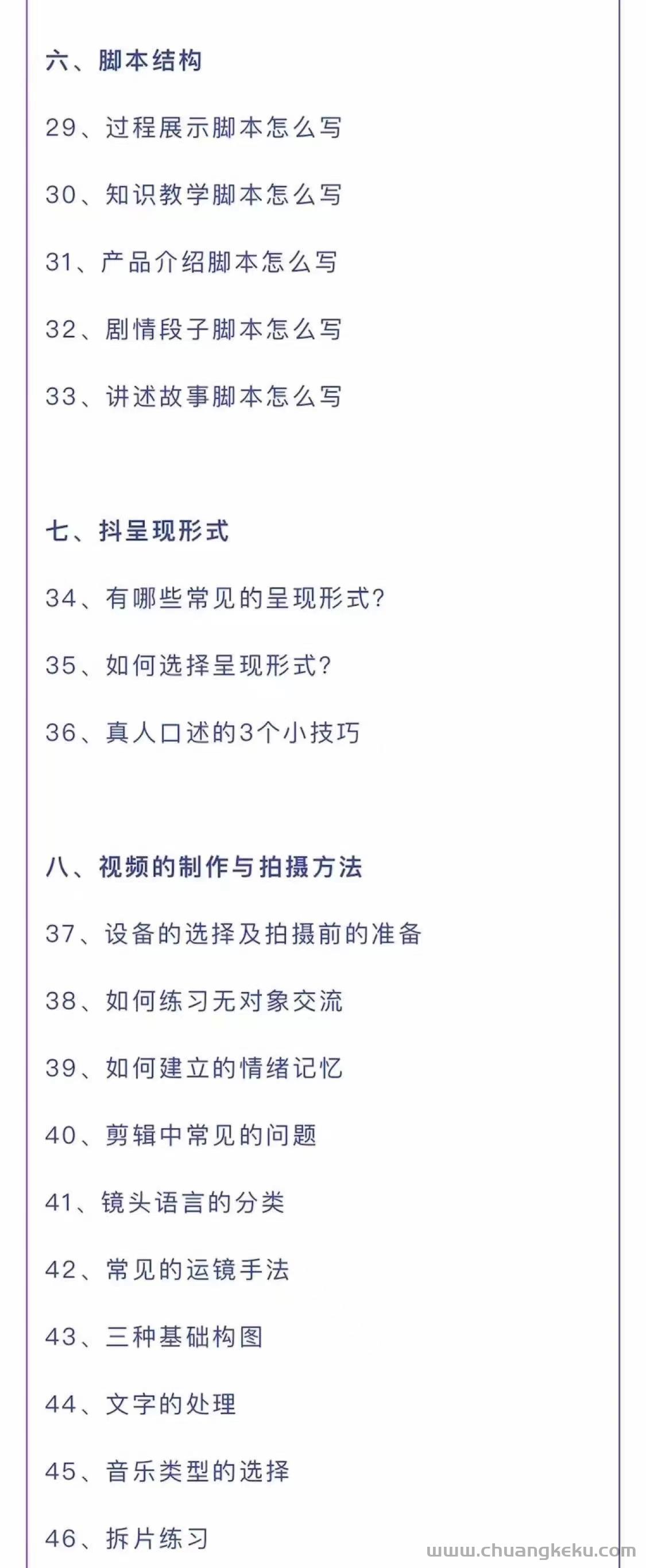 六、脚本结构

29、过程展示脚本怎么写

30、知识教学脚本怎么写

31、产品介绍脚本怎么写

32、剧情段子脚本怎么写

33、讲述故事脚本怎么写

七、抖呈现形式

34、有哪些常见的呈现形式?

35、如何选择呈现形式?

36、真人口述的3个小技巧

八、视频的制作与拍摄方法

37、设备的选择及拍摄前的准备

38、如何练习无对象交流

39、如何建立的情绪记忆

40、剪辑中常见的问题

41、镜头语言的分类

42、常见的运镜手法

43、三种基础构图

44、文字的处理

45、音乐类型的选择

46、拆片练习

www.chuangkeku.com